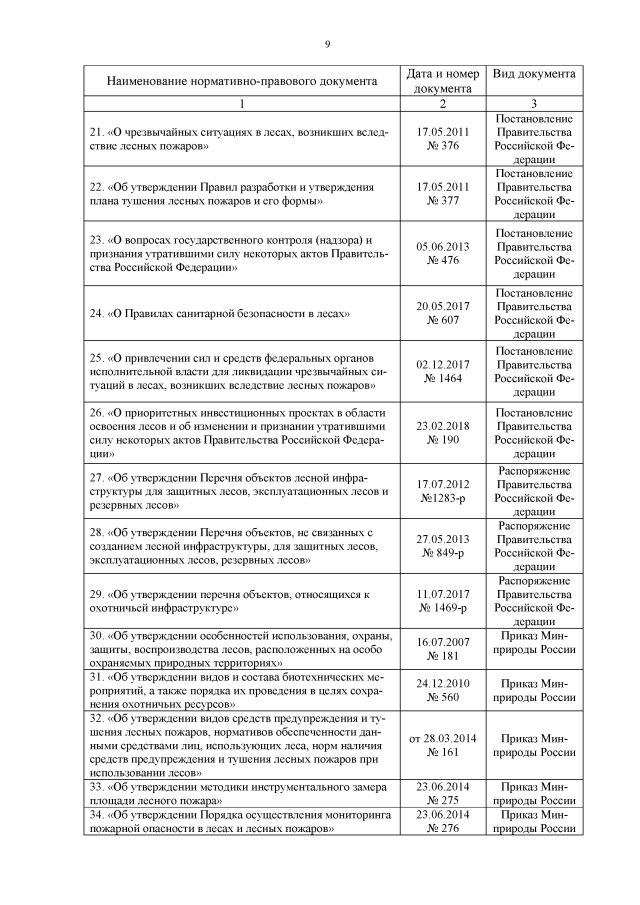 9

| Наименование нормативно-правового документа | Дата и номер документа | Вид документа |
|---|---|---|
| 1 | 2 | 3 |
| 21. «О чрезвычайных ситуациях в лесах, возникших вследствие лесных пожаров» | 17.05.2011 № 376 | Постановление Правительства Российской Федерации |
| 22. «Об утверждении Правил разработки и утверждения плана тушения лесных пожаров и его формы» | 17.05.2011 № 377 | Постановление Правительства Российской Федерации |
| 23. «О вопросах государственного контроля (надзора) и признания утратившими силу некоторых актов Правительства Российской Федерации» | 05.06.2013 № 476 | Постановление Правительства Российской Федерации |
| 24. «О Правилах санитарной безопасности в лесах» | 20.05.2017 № 607 | Постановление Правительства Российской Федерации |
| 25. «О привлечении сил и средств федеральных органов исполнительной власти для ликвидации чрезвычайных ситуаций в лесах, возникших вследствие лесных пожаров» | 02.12.2017 № 1464 | Постановление Правительства Российской Федерации |
| 26. «О приоритетных инвестиционных проектах в области освоения лесов и об изменении и признании утратившими силу некоторых актов Правительства Российской Федерации» | 23.02.2018 № 190 | Постановление Правительства Российской Федерации |
| 27. «Об утверждении Перечня объектов лесной инфраструктуры для защитных лесов, эксплуатационных лесов и резервных лесов» | 17.07.2012 №1283-р | Распоряжение Правительства Российской Федерации |
| 28. «Об утверждении Перечня объектов, не связанных с созданием лесной инфраструктуры, для защитных лесов, эксплуатационных лесов, резервных лесов» | 27.05.2013 № 849-р | Распоряжение Правительства Российской Федерации |
| 29. «Об утверждении перечня объектов, относящихся к охотничьей инфраструктуре» | 11.07.2017 № 1469-р | Распоряжение Правительства Российской Федерации |
| 30. «Об утверждении особенностей использования, охраны, защиты, воспроизводства лесов, расположенных на особо охраняемых природных территориях» | 16.07.2007 № 181 | Приказ Минприроды России |
| 31. «Об утверждении видов и состава биотехнических мероприятий, а также порядка их проведения в целях сохранения охотничьих ресурсов» | 24.12.2010 № 560 | Приказ Минприроды России |
| 32. «Об утверждении видов средств предупреждения и тушения лесных пожаров, нормативов обеспеченности данными средствами лиц, использующих леса, норм наличия средств предупреждения и тушения лесных пожаров при использовании лесов» | от 28.03.2014 № 161 | Приказ Минприроды России |
| 33. «Об утверждении методики инструментального замера площади лесного пожара» | 23.06.2014 № 275 | Приказ Минприроды России |
| 34. «Об утверждении Порядка осуществления мониторинга пожарной опасности в лесах и лесных пожаров» | 23.06.2014 № 276 | Приказ Минприроды России |